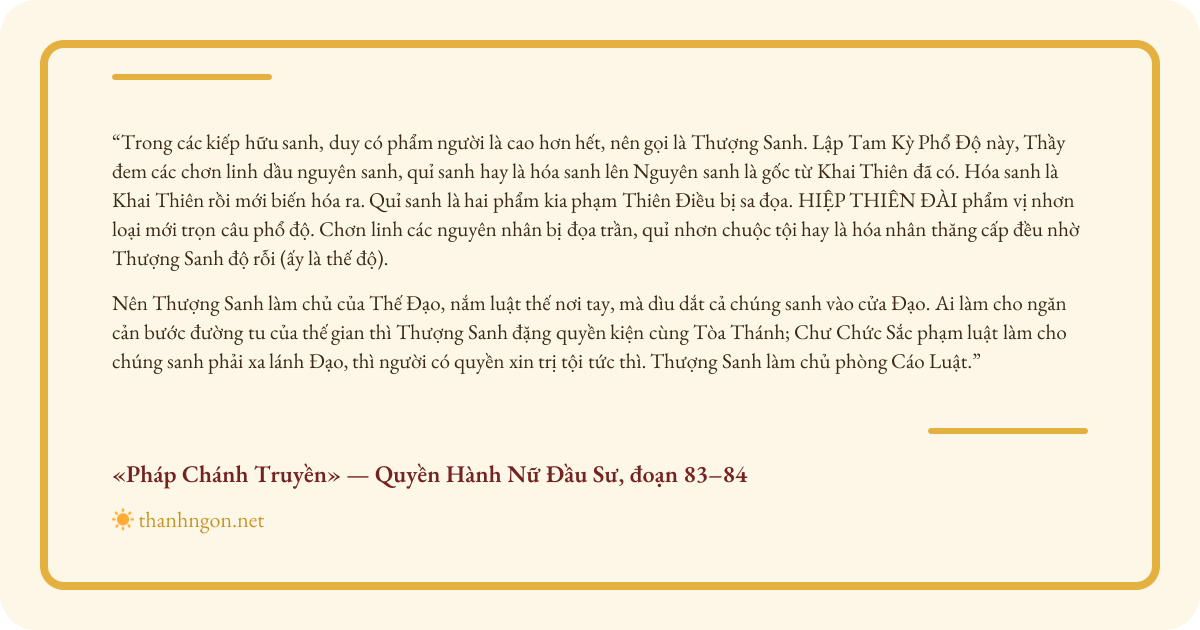 "Trong các kiếp hữu sanh, duy có phẩm người là cao hơn hết, nên gọi là Thượng Sanh. Lập Tam Kỳ Phổ Độ này, Thầy đem các chơn linh dầu nguyên sanh, quỉ sanh hay là hóa sanh lên Nguyên sanh là gốc từ Khai Thiên đã có. Hóa sanh là Khai Thiên rồi mới biến hóa ra. Quỉ sanh là hai phẩm kia phạm Thiên Điều bị sa đọa. HIỆP THIÊN ĐÀI phẩm vị nhơn loại mới trọn câu phổ độ. Chơn linh các nguyên nhân bị đọa trần, quỉ nhơn chuộc tội hay là hóa nhân thăng cấp đều nhờ Thượng Sanh độ rỗi (ấy là thế độ).

Nên Thượng Sanh làm chủ của Thế Đạo, nắm luật thế nơi tay, mà dìu dắt cả chúng sanh vào cửa Đạo. Ai làm cho ngăn cản bước đường tu của thế gian thì Thượng Sanh đặng quyền kiện cùng Tòa Thánh; Chư Chức Sắc phạm luật làm cho chúng sanh phải xa lánh Đạo, thì người có quyền xin trị tội tức thì. Thượng Sanh làm chủ phòng Cáo Luật."

«Pháp Chánh Truyền» — Quyền Hành Nữ Đầu Sư, đoạn 83–84

thanhngon.net